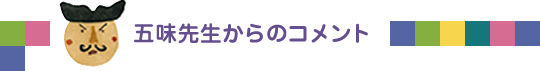 五味先生からのコメント